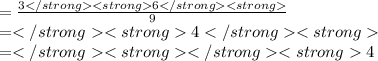 $= \frac{3</strong><strong>6</strong><strong>}{9}$
$=</strong><strong>4</strong><strong>$
$=</strong><strong></strong><strong>4$